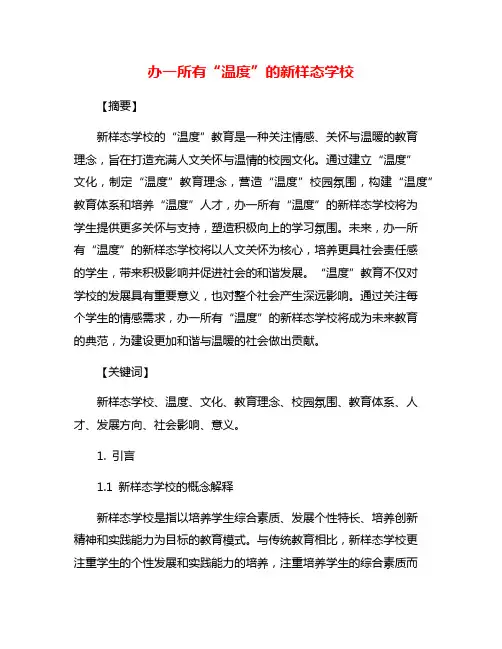 办一所有“温度”的新样态学校

【摘要】

新样态学校的“温度”教育是一种关注情感、关怀与温暖的教育理念，旨在打造充满人文关怀与温情的校园文化。通过建立“温度”文化，制定“温度”教育理念，营造“温度”校园氛围，构建“温度”教育体系和培养“温度”人才，办一所有“温度”的新样态学校将为学生提供更多关怀与支持，塑造积极向上的学习氛围。未来，办一所有“温度”的新样态学校将以人文关怀为核心，培养更具社会责任感的学生，带来积极影响并促进社会的和谐发展。“温度”教育不仅对学校的发展具有重要意义，也对整个社会产生深远影响。通过关注每个学生的情感需求，办一所有“温度”的新样态学校将成为未来教育的典范，为建设更加和谐与温暖的社会做出贡献。

【关键词】

新样态学校、温度、文化、教育理念、校园氛围、教育体系、人才、发展方向、社会影响、意义。

1. 引言

1.1 新样态学校的概念解释

新样态学校是指以培养学生综合素质、发展个性特长、培养创新精神和实践能力为目标的教育模式。与传统教育相比，新样态学校更注重学生的个性发展和实践能力的培养，注重培养学生的综合素质而